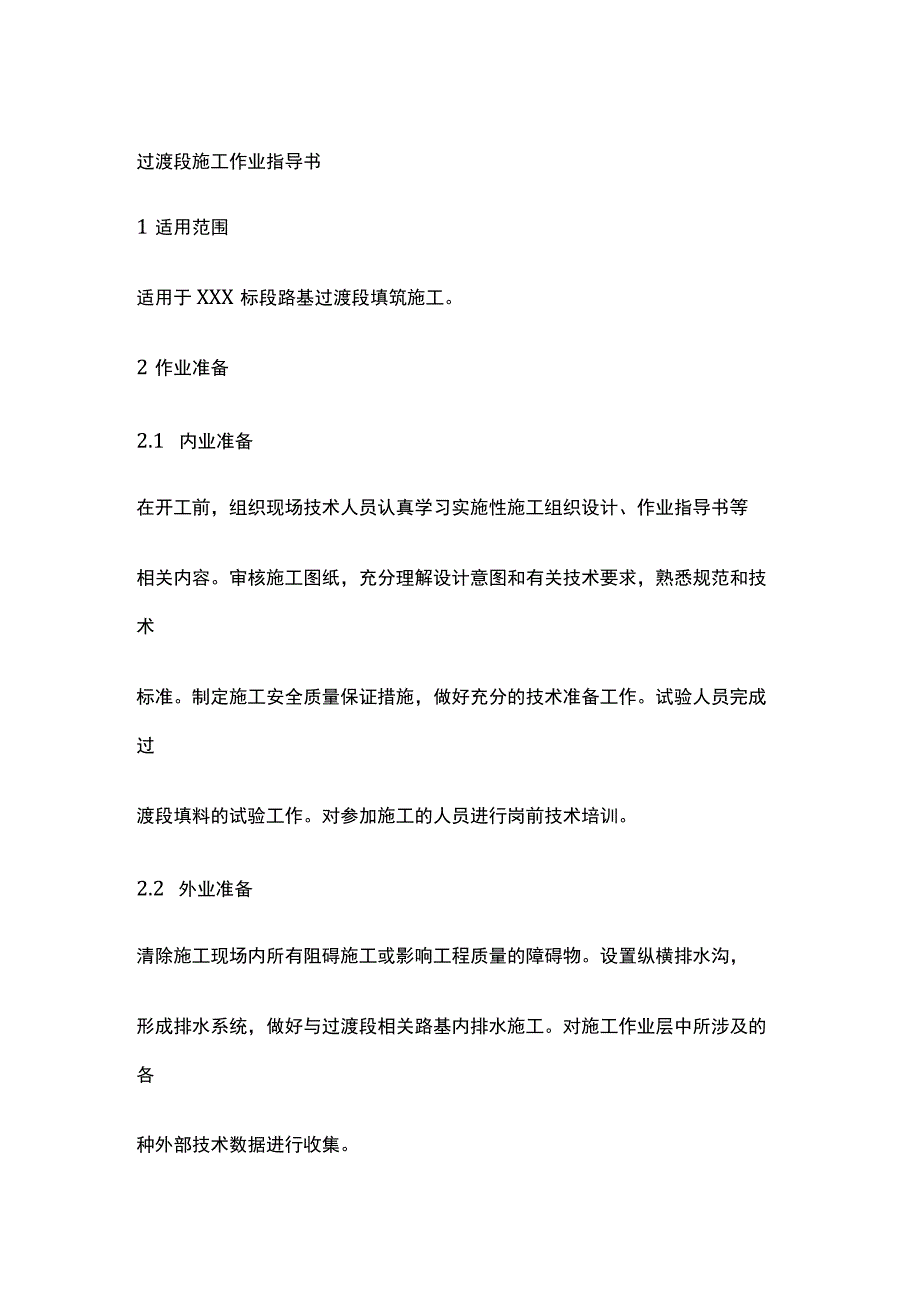 过渡段施工作业指导书

1 适用范围

适用于 XXX 标段路基过渡段填筑施工。

2 作业准备

2.1 内业准备

在开工前，组织现场技术人员认真学习实施性施工组织设计、作业指导书等相关内容。审核施工图纸，充分理解设计意图和有关技术要求，熟悉规范和技术标准。制定施工安全质量保证措施，做好充分的技术准备工作。试验人员完成过渡段填料的试验工作。对参加施工的人员进行岗前技术培训。

2.2 外业准备

清除施工现场内所有阻碍施工或影响工程质量的障碍物。设置纵横排水沟，形成排水系统，做好与过渡段相关路基内排水施工。对施工作业层中所涉及的各种外部技术数据进行收集。